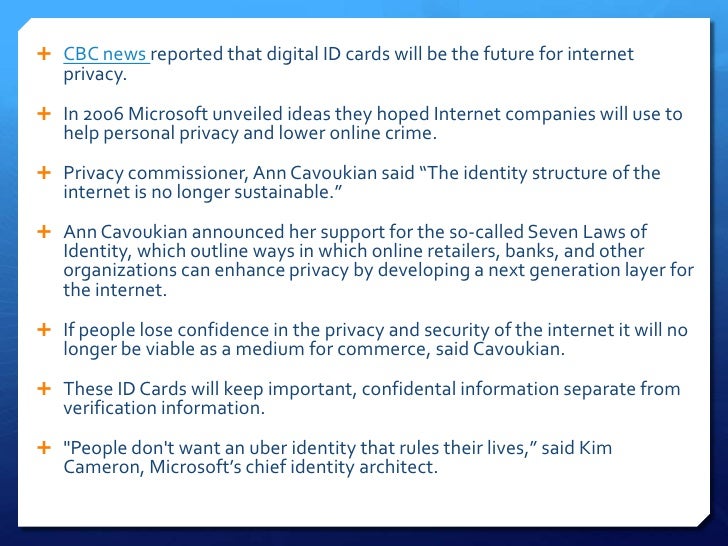 + CBC news reported that digital ID cards will be the future for internet privacy.

+ In 2006 Microsoft unveiled ideas they hoped Internet companies will use to help personal privacy and lower online crime.

+ Privacy commissioner, Ann Cavoukian said "The identity structure of the internet is no longer sustainable."

+ Ann Cavoukian announced her support for the so-called Seven Laws of Identity, which outline ways in which online retailers, banks, and other organizations can enhance privacy by developing a next generation layer for the internet.

+ If people lose confidence in the privacy and security of the internet it will no longer be viable as a medium for commerce, said Cavoukian.

+ These ID Cards will keep important, confidental information separate from verification information.

+ "People don't want an uber identity that rules their lives," said Kim Cameron, Microsoft's chief identity architect.